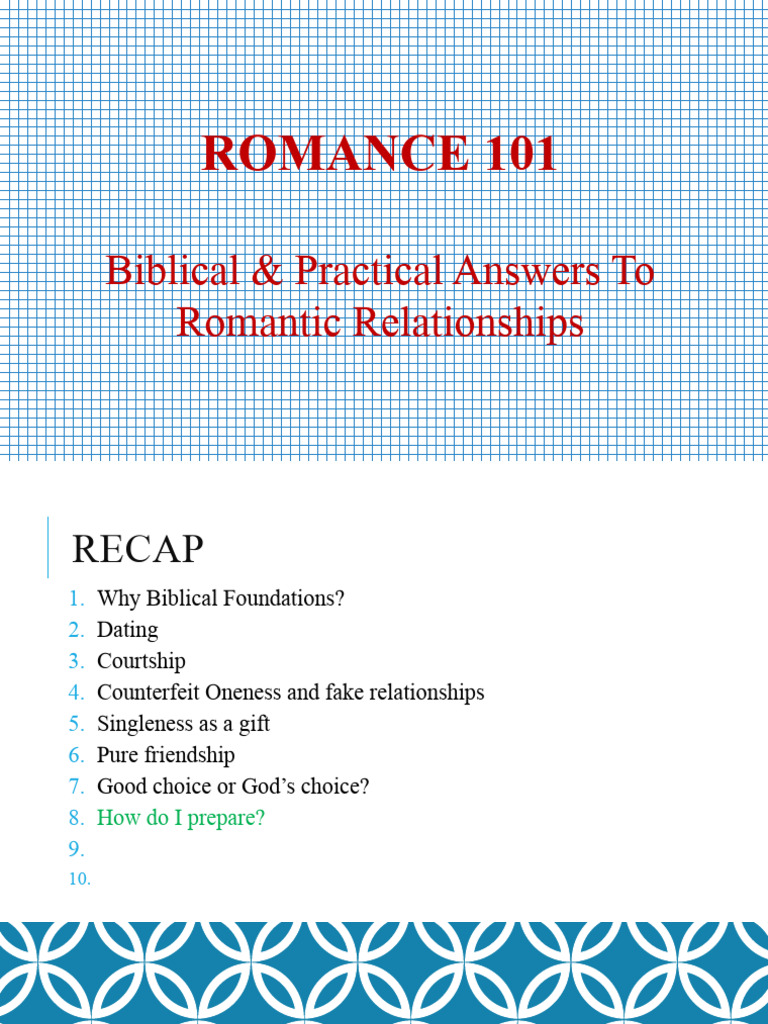 ROMANCE 101

Biblical & Practical Answers To Romantic Relationships

RECAP

1. Why Biblical Foundations?
2. Dating
3. Courtship
4. Counterfeit Oneness and fake relationships
5. Singleness as a gift
6. Pure friendship
7. Good choice or God's choice?
8. How do I prepare?
9.
10.